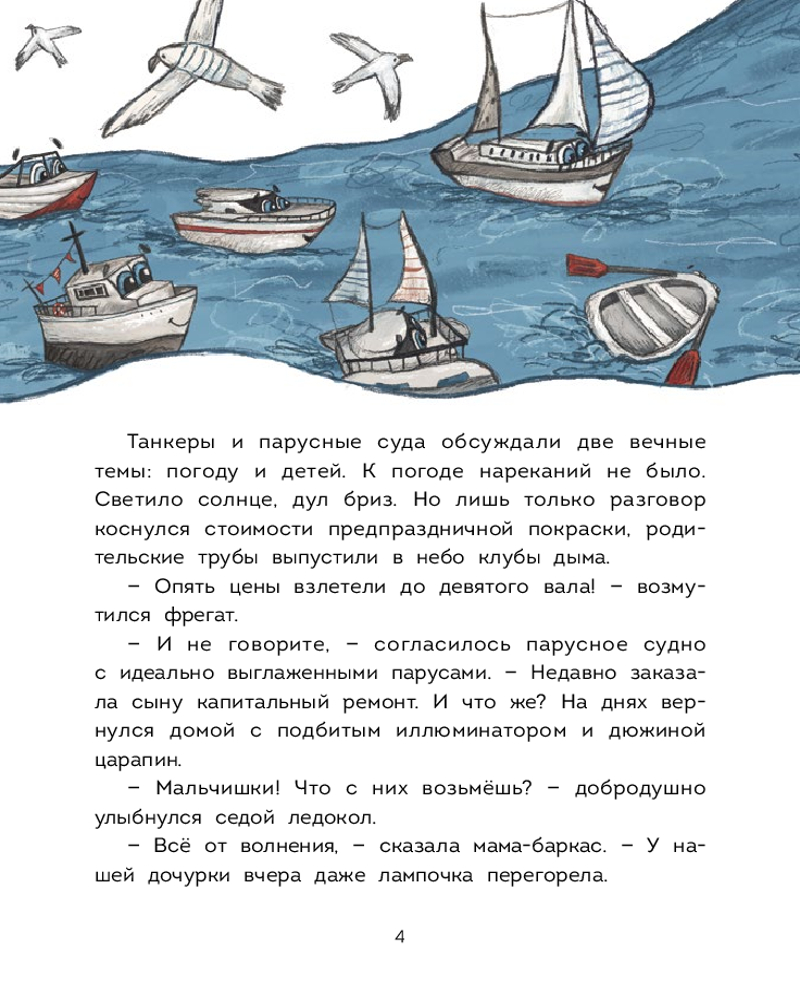 Танкеры и парусные суда обсуждали две вечные темы: погоду и детей. К погоде нареканий не было. Светило солнце, дул бриз. Но лишь только разговор коснулся стоимости предпраздничной покраски, родительские трубы выпустили в небо клубы дыма.

– Опять цены взлетели до девятого вала! – возмутился фрегат.

– И не говорите, – согласилось парусное судно с идеально выглаженными парусами. – Недавно заказала сыну капитальный ремонт. И что же? На днях вернулся домой с подбитым иллюминатором и дюжиной царапин.

– Мальчишки! Что с них возьмёшь? – добродушно улыбнулся седой ледокол.

– Всё от волнения, – сказала мама-баркас. – У нашей дочурки вчера даже лампочка перегорела.

4